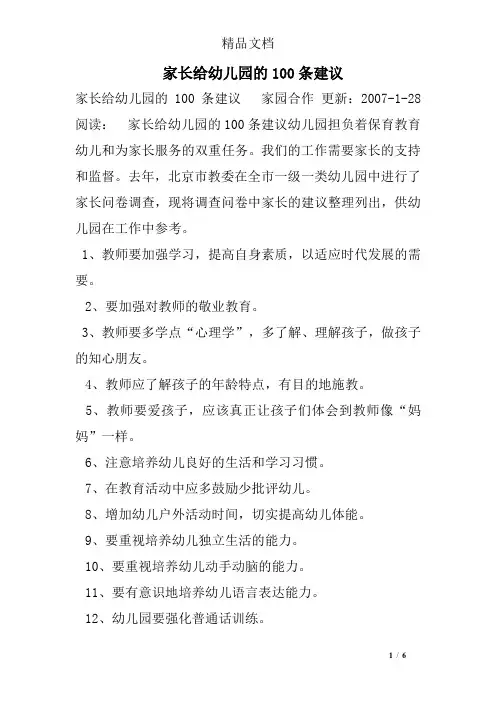 精品文档

家长给幼儿园的100条建议

家长给幼儿园的 100 条建议　家园合作 更新：2007-1-28 阅读：　家长给幼儿园的100条建议幼儿园担负着保育教育幼儿和为家长服务的双重任务。我们的工作需要家长的支持和监督。去年，北京市教委在全市一级一类幼儿园中进行了家长问卷调查，现将调查问卷中家长的建议整理列出，供幼儿园在工作中参考。

1、教师要加强学习，提高自身素质，以适应时代发展的需要。

2、要加强对教师的敬业教育。

3、教师要多学点“心理学”，多了解、理解孩子，做孩子的知心朋友。

4、教师应了解孩子的年龄特点，有目的地施教。

5、教师要爱孩子，应该真正让孩子们体会到教师像“妈妈”一样。

6、注意培养幼儿良好的生活和学习习惯。

7、在教育活动中应多鼓励少批评幼儿。

8、增加幼儿户外活动时间，切实提高幼儿体能。

9、要重视培养幼儿独立生活的能力。

10、要重视培养幼儿动手动脑的能力。

11、要有意识地培养幼儿语言表达能力。

12、幼儿园要强化普通话训练。

1 / 6